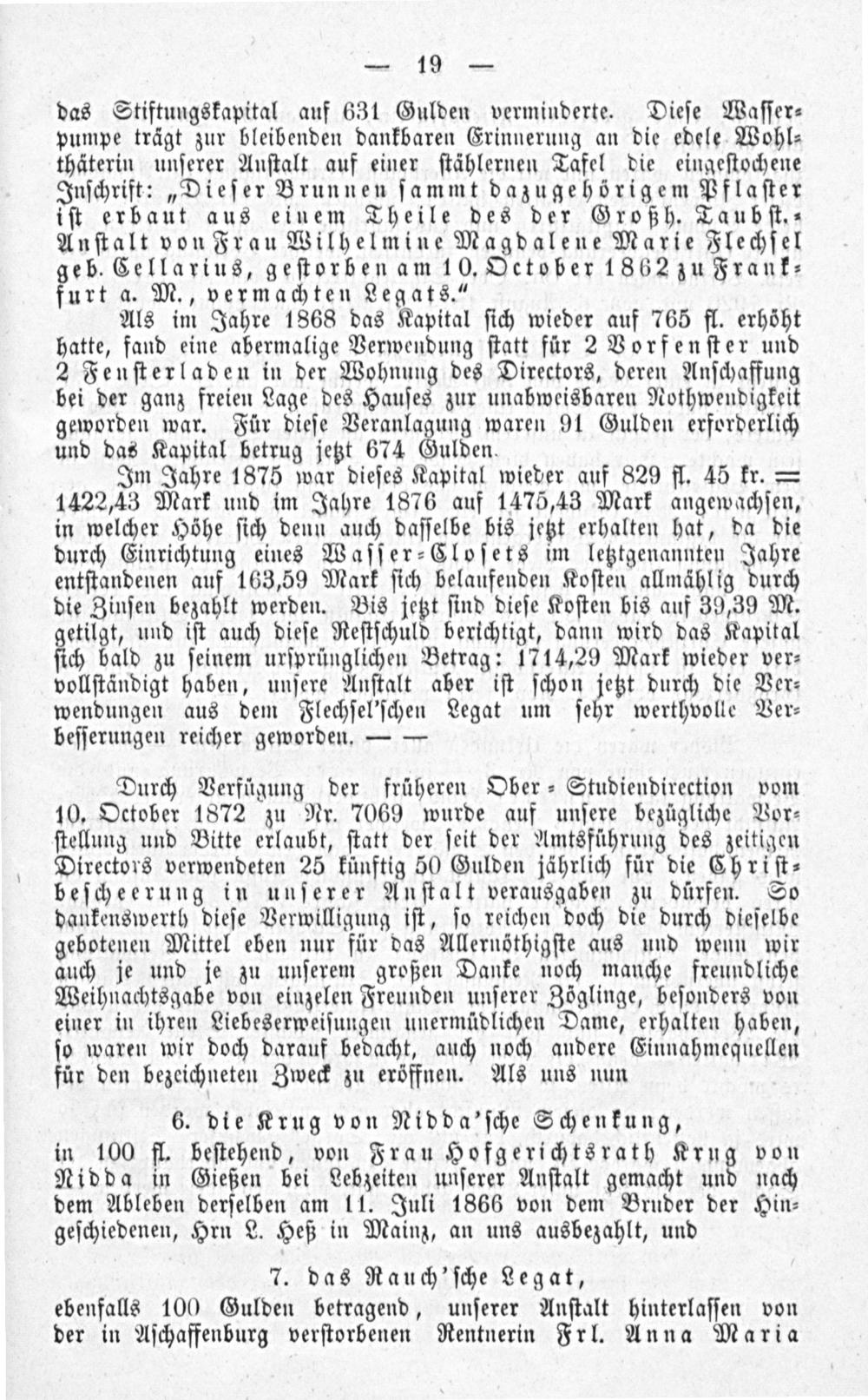 — 19 —

das Stiftungskapital auf 631 Gulden verminderte. Diese Wasserpumpe trägt zur bleibenden dankbaren Erinnerung an die edele Wohlthäterin unserer Anstalt auf einer stählernen Tafel die eingestochene Inschrift: „Dieser Brunnen sammt dazugehörigem Pflaster ist erbaut aus einem Theile des der Großh. Taubst.-Anstalt von Frau Wilhelmine Magdalene Marie Flechsel geb. Cellarius, gestorben am 10. October 1862 zu Frankfurt a. M., vermachten Legats."

Als im Jahre 1868 das Kapital sich wieder auf 765 fl. erhöht hatte, fand eine abermalige Verwendung statt für 2 Vorfenster und 2 Fensterladen in der Wohnung des Directors, deren Anschaffung bei der ganz freien Lage des Hauses zur unabweisbaren Nothwendigkeit geworden war. Für diese Veranlagung waren 91 Gulden erforderlich und das Kapital betrug jetzt 674 Gulden.

Im Jahre 1875 war dieses Kapital wieder auf 829 fl. 45 kr. = 1422,43 Mark und im Jahre 1876 auf 1475,43 Mark angewachsen, in welcher Höhe sich denn auch dasselbe bis jetzt erhalten hat, da die durch Einrichtung eines Wasser-Closets im letztgenannten Jahre entstandenen auf 163,59 Mark sich belaufenden Kosten allmählig durch die Zinsen bezahlt werden. Bis jetzt sind diese Kosten bis auf 39,39 M. getilgt, und ist auch diese Restschuld berichtigt, dann wird das Kapital sich bald zu seinem ursprünglichen Betrag: 1714,29 Mark wieder vervollständigt haben, unsere Anstalt aber ist schon jetzt durch die Verwendungen aus dem Flechsel'schen Legat um sehr werthvolle Verbesserungen reicher geworden. — —

Durch Verfügung der früheren Ober-Studiendirection vom 10. October 1872 zu Nr. 7069 wurde auf unsere bezügliche Vorstellung und Bitte erlaubt, statt der seit der Amtsführung des zeitigen Directors verwendeten 25 künftig 50 Gulden jährlich für die Christbescheerung in unserer Anstalt verausgaben zu dürfen. So dankenswerth diese Verwilligung ist, so reichen doch die durch dieselbe gebotenen Mittel eben nur für das Allernöthigste aus und wenn wir auch je und je zu unserem großen Danke noch manche freundliche Weihnachtsgabe von einzelen Freunden unserer Zöglinge, besonders von einer in ihren Liebeserweisungen unermüdlichen Dame, erhalten haben, so waren wir doch darauf bedacht, auch noch andere Einnahmequellen für den bezeichneten Zweck zu eröffnen. Als uns nun

6. die Krug von Nidda'sche Schenkung,

in 100 fl. bestehend, von Frau Hofgerichtsrath Krug von Nidda in Gießen bei Lebzeiten unserer Anstalt gemacht und nach dem Ableben derselben am 11. Juli 1866 von dem Bruder der Hingeschiedenen, Hrn L. Heß in Mainz, an uns ausbezahlt, und

7. das Rauch'sche Legat,

ebenfalls 100 Gulden betragend, unserer Anstalt hinterlassen von der in Aschaffenburg verstorbenen Rentnerin Frl. Anna Maria